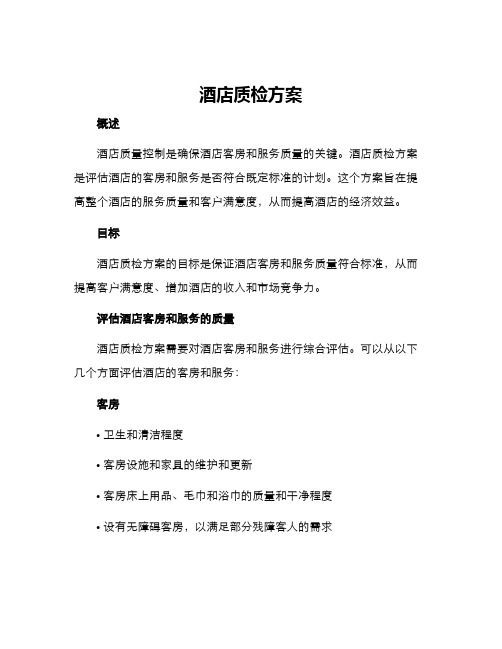 酒店质检方案

概述

酒店质量控制是确保酒店客房和服务质量的关键。酒店质检方案是评估酒店的客房和服务是否符合既定标准的计划。这个方案旨在提高整个酒店的服务质量和客户满意度，从而提高酒店的经济效益。

目标

酒店质检方案的目标是保证酒店客房和服务质量符合标准，从而提高客户满意度、增加酒店的收入和市场竞争力。

评估酒店客房和服务的质量

酒店质检方案需要对酒店客房和服务进行综合评估。可以从以下几个方面评估酒店的客房和服务：

客房

• 卫生和清洁程度

• 客房设施和家具的维护和更新

• 客房床上用品、毛巾和浴巾的质量和干净程度

• 设有无障碍客房，以满足部分残障客人的需求